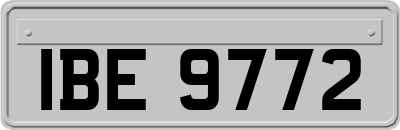 IBE 9772